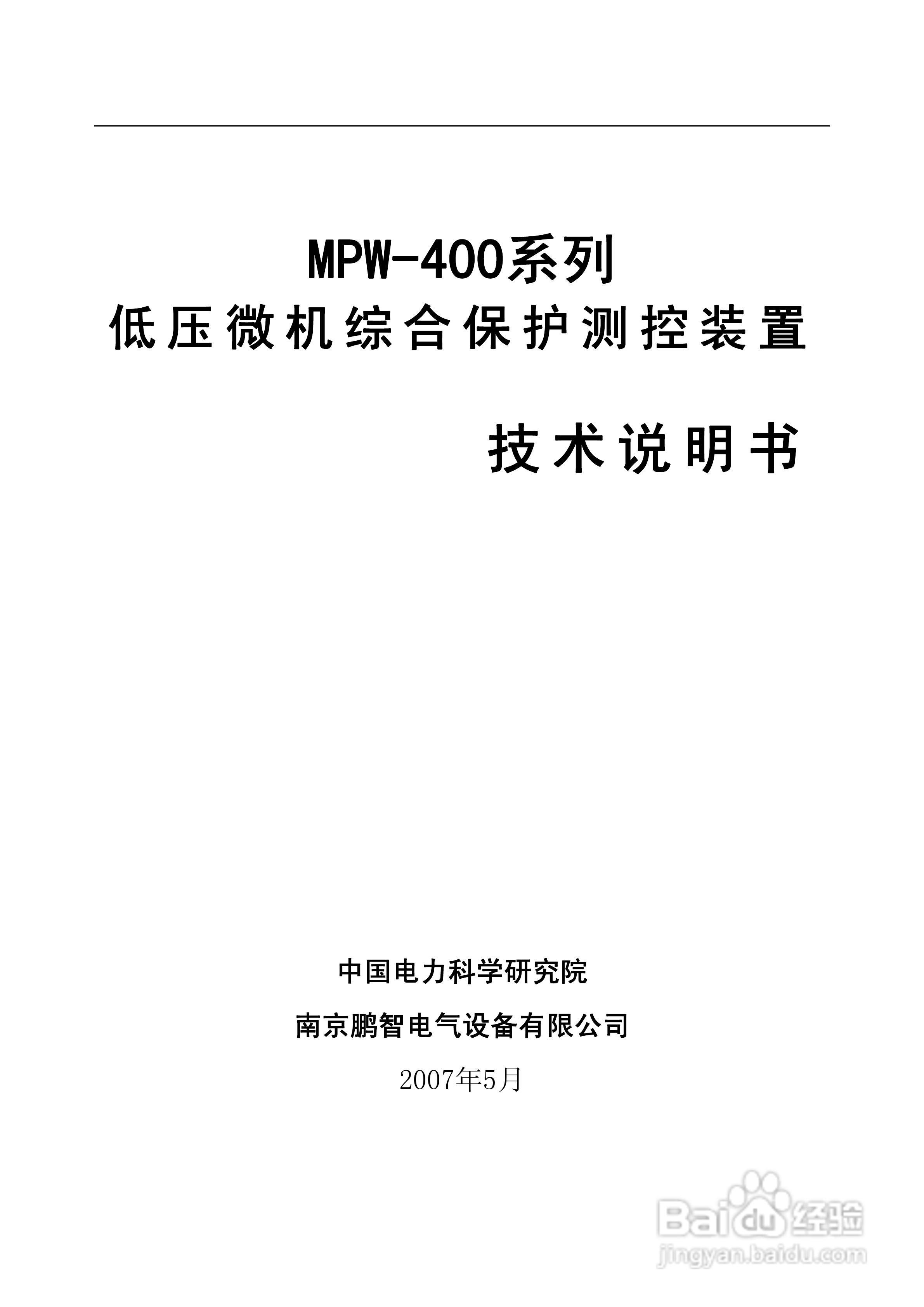 MPW-400系列

低压微机综合保护测控装置

技术说明书

中国电力科学研究院

南京鹏智电气设备有限公司

2007年5月

Baidu经验
jingyan.baidu.com